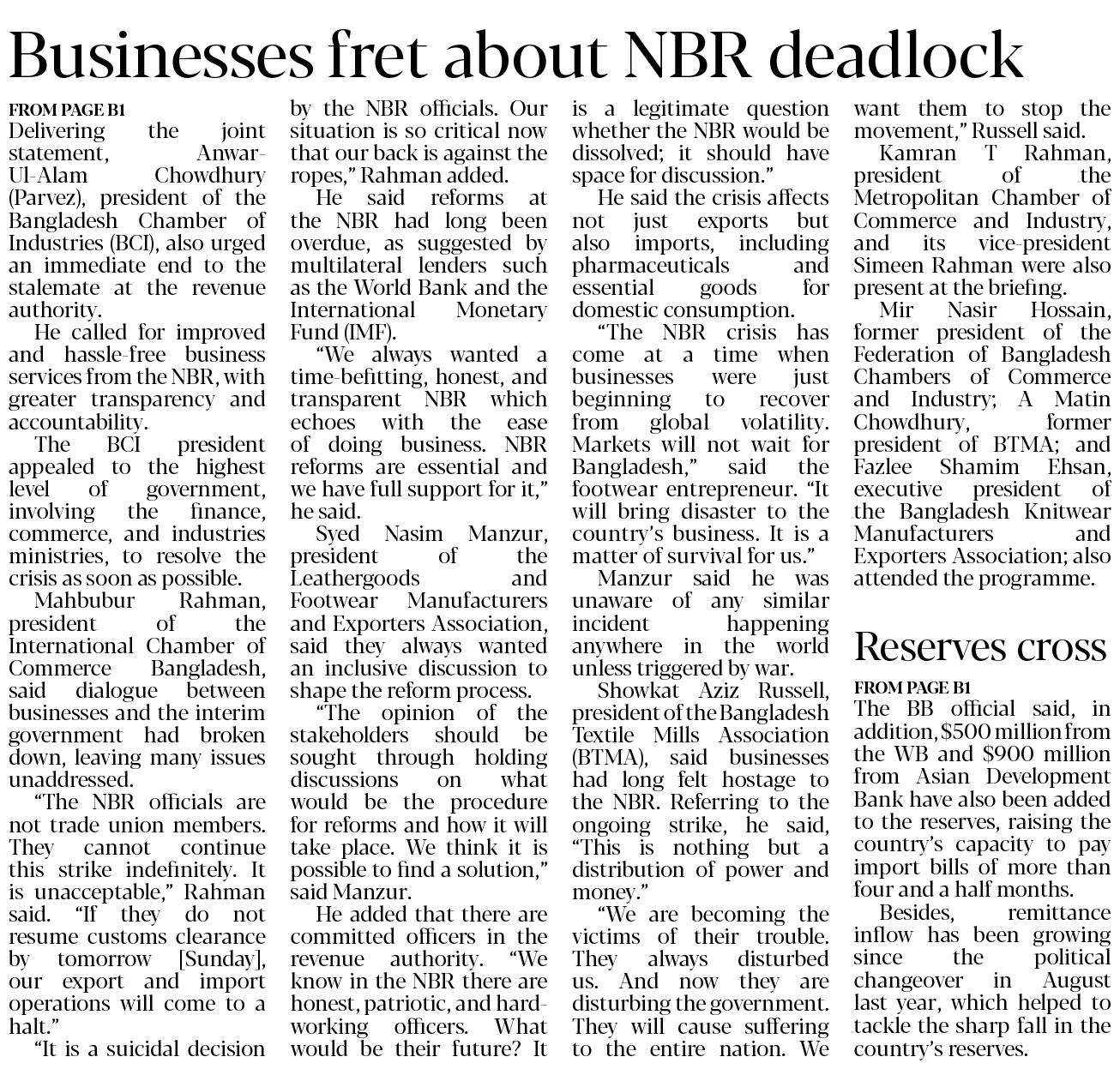 Businesses fret about NBR deadlock

FROM PAGE B1
Delivering the joint statement, Anwar-Ul-Alam Chowdhury (Parvez), president of the Bangladesh Chamber of Industries (BCI), also urged an immediate end to the stalemate at the revenue authority.

He called for improved and hassle-free business services from the NBR, with greater transparency and accountability.

The BCI president appealed to the highest level of government, involving the finance, commerce, and industries ministries, to resolve the crisis as soon as possible.

Mahbubur Rahman, president of the International Chamber of Commerce Bangladesh, said dialogue between businesses and the interim government had broken down, leaving many issues unaddressed.

"The NBR officials are not trade union members. They cannot continue this strike indefinitely. It is unacceptable," Rahman said. "If they do not resume customs clearance by tomorrow [Sunday], our export and import operations will come to a halt."

"It is a suicidal decision by the NBR officials. Our situation is so critical now that our back is against the ropes," Rahman added.

He said reforms at the NBR had long been overdue, as suggested by multilateral lenders such as the World Bank and the International Monetary Fund (IMF).

"We always wanted a time-befitting, honest, and transparent NBR which echoes with the ease of doing business. NBR reforms are essential and we have full support for it," he said.

Syed Nasim Manzur, president of the Leathergoods and Footwear Manufacturers and Exporters Association, said they always wanted an inclusive discussion to shape the reform process.

"The opinion of the stakeholders should be sought through holding discussions on what would be the procedure for reforms and how it will take place. We think it is possible to find a solution," said Manzur.

He added that there are committed officers in the revenue authority. "We know in the NBR there are honest, patriotic, and hardworking officers. What would be their future? It is a legitimate question whether the NBR would be dissolved; it should have space for discussion."

He said the crisis affects not just exports but also imports, including pharmaceuticals and essential goods for domestic consumption.

"The NBR crisis has come at a time when businesses were just beginning to recover from global volatility. Markets will not wait for Bangladesh," said the footwear entrepreneur. "It will bring disaster to the country's business. It is a matter of survival for us."

Manzur said he was unaware of any similar incident happening anywhere in the world unless triggered by war.

Showkat Aziz Russell, president of the Bangladesh Textile Mills Association (BTMA), said businesses had long felt hostage to the NBR. Referring to the ongoing strike, he said, "This is nothing but a distribution of power and money."

"We are becoming the victims of their trouble. They always disturbed us. And now they are disturbing the government. They will cause suffering to the entire nation. We want them to stop the movement," Russell said.

Kamran T Rahman, president of the Metropolitan Chamber of Commerce and Industry, and its vice-president Simeen Rahman were also present at the briefing.

Mir Nasir Hossain, former president of the Federation of Bangladesh Chambers of Commerce and Industry; A Matin Chowdhury, former president of BTMA; and Fazlee Shamim Ehsan, executive president of the Bangladesh Knitwear Manufacturers and Exporters Association; also attended the programme.

Reserves cross

FROM PAGE B1
The BB official said, in addition, $500 million from the WB and $900 million from Asian Development Bank have also been added to the reserves, raising the country's capacity to pay import bills of more than four and a half months.

Besides, remittance inflow has been growing since the political changeover in August last year, which helped to tackle the sharp fall in the country's reserves.